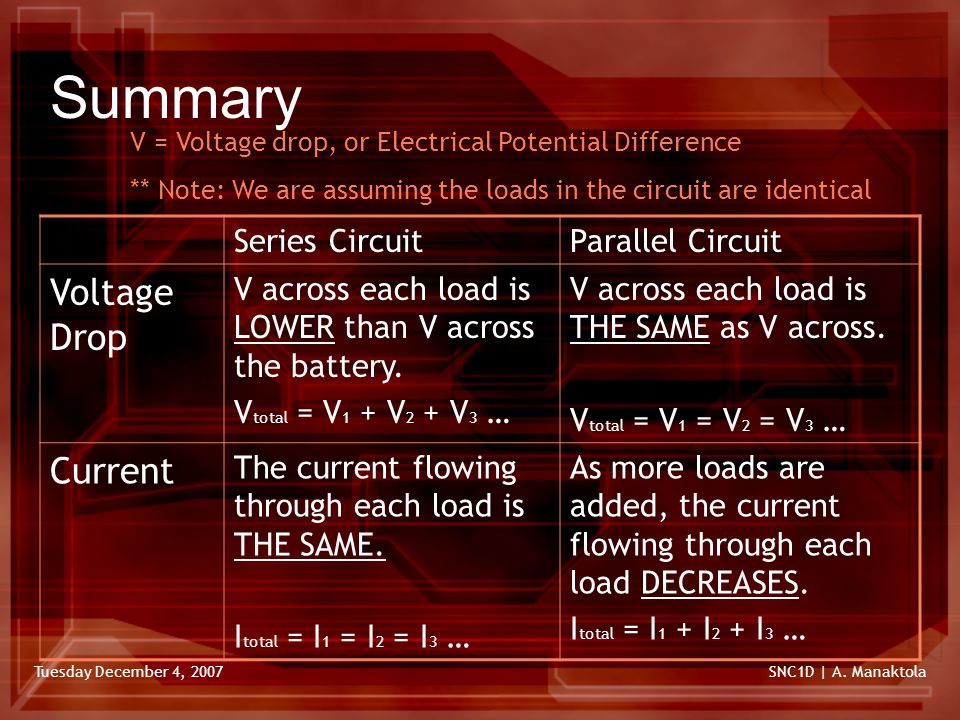 Summary

V = Voltage drop, or Electrical Potential Difference

** Note: We are assuming the loads in the circuit are identical

| | Series Circuit | Parallel Circuit |
|---|---|---|
| Voltage Drop | V across each load is LOWER than V across the battery. $V_{total} = V_1 + V_2 + V_3$ … | V across each load is THE SAME as V across. $V_{total} = V_1 = V_2 = V_3$ … |
| Current | The current flowing through each load is THE SAME. $I_{total} = I_1 = I_2 = I_3$ … | As more loads are added, the current flowing through each load DECREASES. $I_{total} = I_1 + I_2 + I_3$ … |

Tuesday December 4, 2007

SNC1D | A. Manaktola